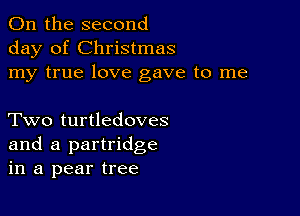 On the second
day of Christmas
my true love gave to me

Two turtledoves
and a partridge
in a pear tree